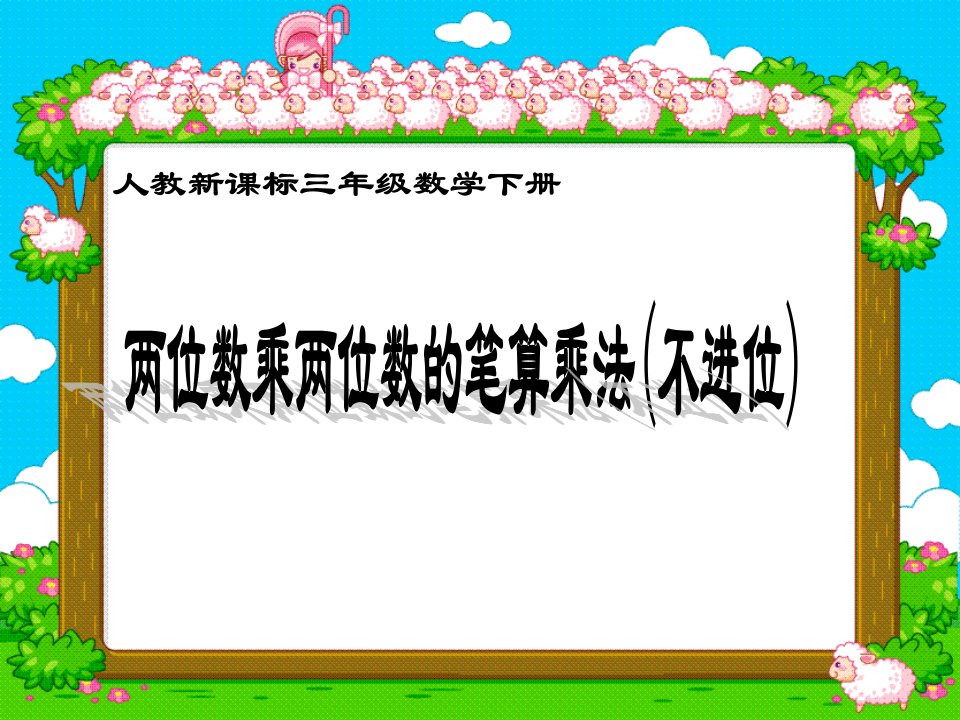 人教新课标三年级数学下册

两位数乘两位数的笔算乘法（不进位）